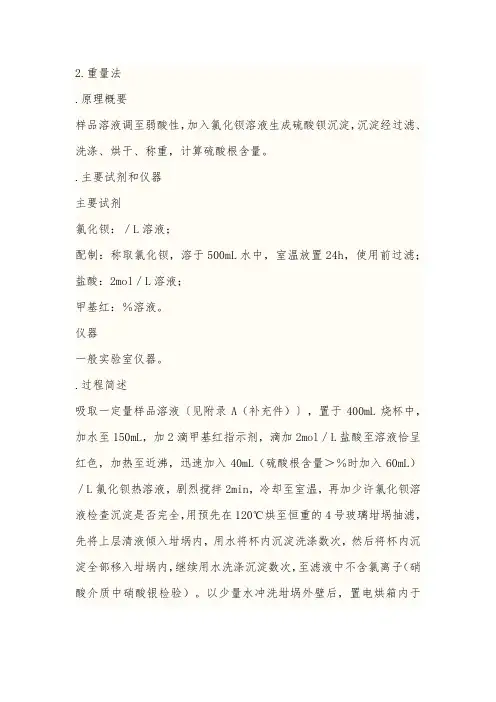 2.重量法

.原理概要

样品溶液调至弱酸性，加入氯化钡溶液生成硫酸钡沉淀，沉淀经过滤、洗涤、烘干、称重，计算硫酸根含量。

.主要试剂和仪器

主要试剂

氯化钡：／L溶液；

配制：称取氯化钡，溶于500mL水中，室温放置24h，使用前过滤；

盐酸：2mol／L溶液；

甲基红：%溶液。

仪器

一般实验室仪器。

.过程简述

吸取一定量样品溶液〔见附录A（补充件）〕，置于400mL烧杯中，加水至150mL，加2滴甲基红指示剂，滴加2mol／L盐酸至溶液恰呈红色，加热至近沸，迅速加入40mL（硫酸根含量＞%时加入60mL）／L氯化钡热溶液，剧烈搅拌2min，冷却至室温，再加少许氯化钡溶液检查沉淀是否完全，用预先在120℃烘至恒重的4号玻璃坩埚抽滤，先将上层清液倾入坩埚内，用水将杯内沉淀洗涤数次，然后将杯内沉淀全部移入坩埚内，继续用水洗涤沉淀数次，至滤液中不含氯离子（硝酸介质中硝酸银检验）。以少量水冲洗坩埚外壁后，置电烘箱内于